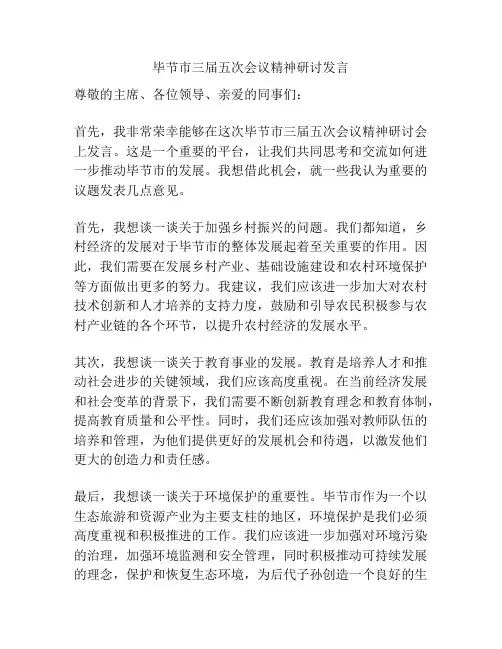 毕节市三届五次会议精神研讨发言

尊敬的主席、各位领导、亲爱的同事们：

首先，我非常荣幸能够在这次毕节市三届五次会议精神研讨会上发言。这是一个重要的平台，让我们共同思考和交流如何进一步推动毕节市的发展。我想借此机会，就一些我认为重要的议题发表几点意见。

首先，我想谈一谈关于加强乡村振兴的问题。我们都知道，乡村经济的发展对于毕节市的整体发展起着至关重要的作用。因此，我们需要在发展乡村产业、基础设施建设和农村环境保护等方面做出更多的努力。我建议，我们应该进一步加大对农村技术创新和人才培养的支持力度，鼓励和引导农民积极参与农村产业链的各个环节，以提升农村经济的发展水平。

其次，我想谈一谈关于教育事业的发展。教育是培养人才和推动社会进步的关键领域，我们应该高度重视。在当前经济发展和社会变革的背景下，我们需要不断创新教育理念和教育体制，提高教育质量和公平性。同时，我们还应该加强对教师队伍的培养和管理，为他们提供更好的发展机会和待遇，以激发他们更大的创造力和责任感。

最后，我想谈一谈关于环境保护的重要性。毕节市作为一个以生态旅游和资源产业为主要支柱的地区，环境保护是我们必须高度重视和积极推进的工作。我们应该进一步加强对环境污染的治理，加强环境监测和安全管理，同时积极推动可持续发展的理念，保护和恢复生态环境，为后代子孙创造一个良好的生